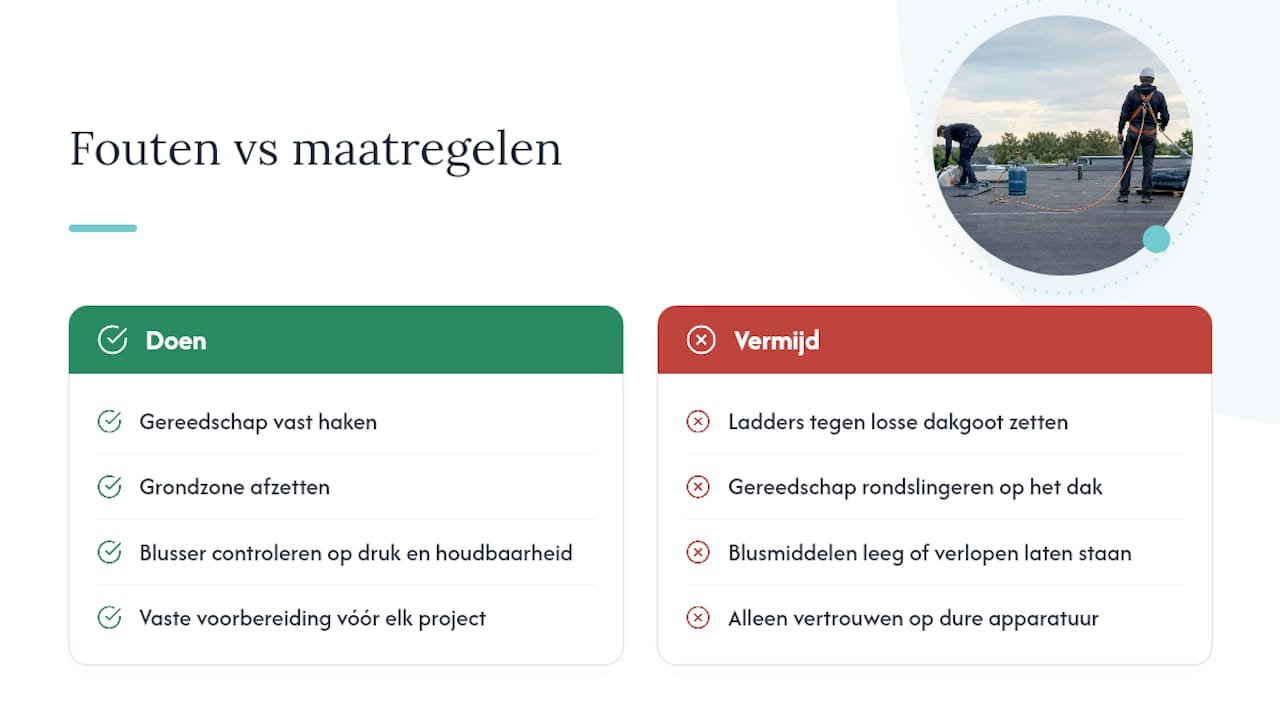 Fouten vs maatregelen

Doen

Gereedschap vast haken

Grondzone afzetten

Blusser controleren op druk en houdbaarheid

Vaste voorbereiding vóór elk project

Vermijd

Ladders tegen losse dakgoot zetten

Gereedschap rondslingeren op het dak

Blusmiddelen leeg of verlopen laten staan

Alleen vertrouwen op dure apparatuur